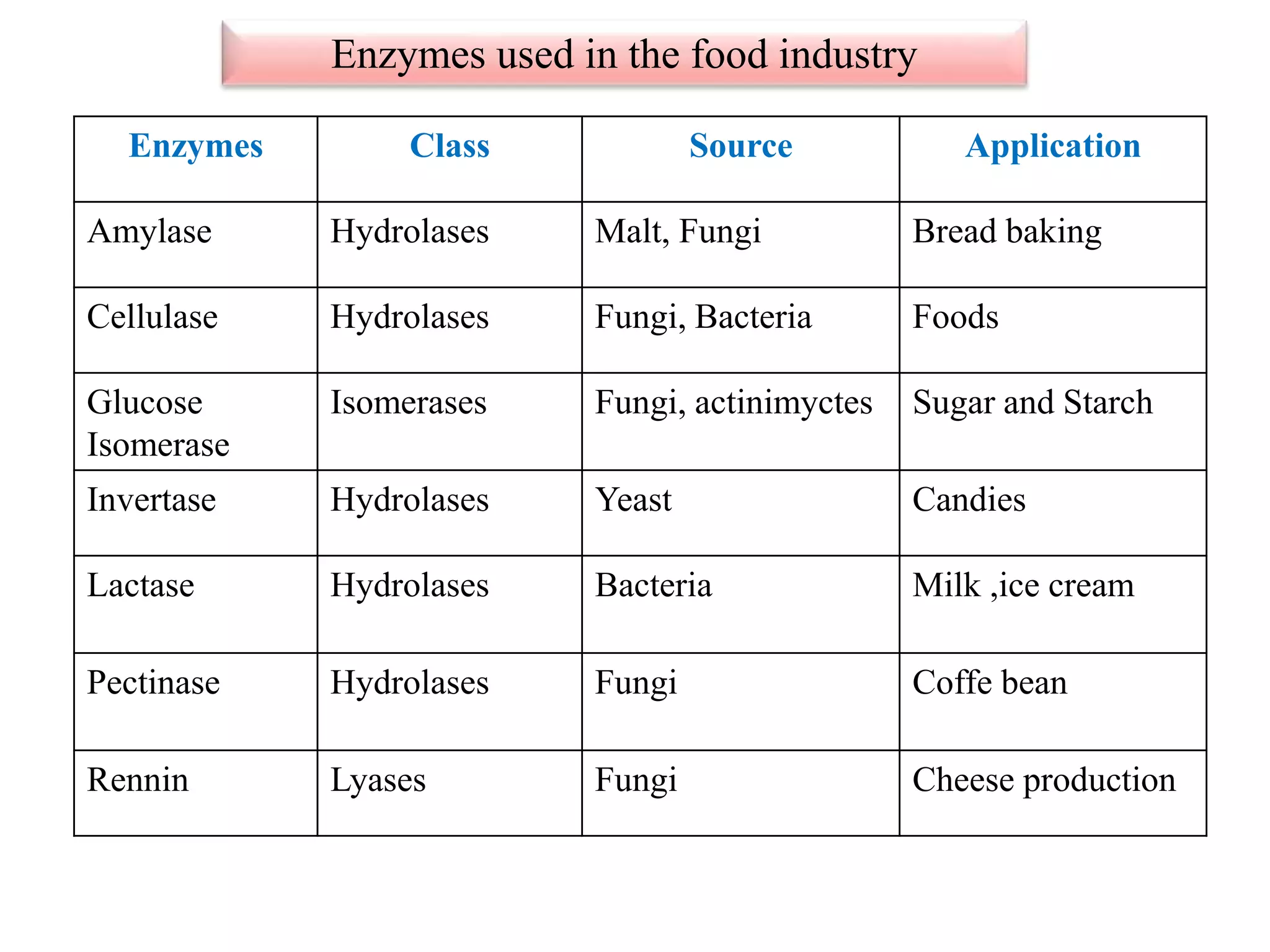 Enzymes used in the food industry

| Enzymes | Class | Source | Application |
|---|---|---|---|
| Amylase | Hydrolases | Malt, Fungi | Bread baking |
| Cellulase | Hydrolases | Fungi, Bacteria | Foods |
| Glucose Isomerase | Isomerases | Fungi, actinimyctes | Sugar and Starch |
| Invertase | Hydrolases | Yeast | Candies |
| Lactase | Hydrolases | Bacteria | Milk ,ice cream |
| Pectinase | Hydrolases | Fungi | Coffe bean |
| Rennin | Lyases | Fungi | Cheese production |